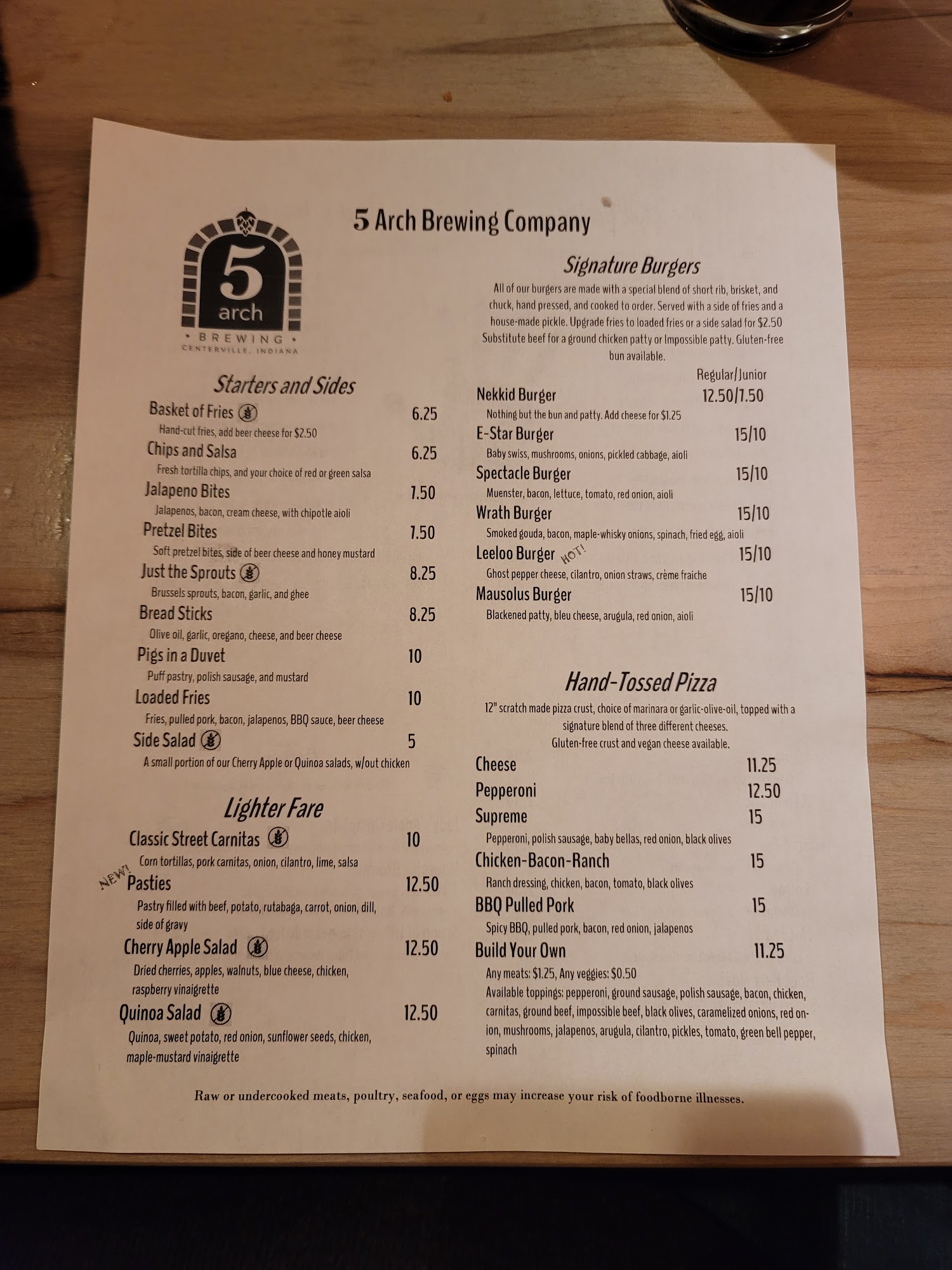 5 Arch Brewing Company

5
arch
• BREWING •
CENTERVILLE, INDIANA

Starters and Sides

Basket of Fries 6.25
Hand-cut fries, add beer cheese for $2.50

Chips and Salsa 6.25
Fresh tortilla chips, and your choice of red or green salsa

Jalapeno Bites 7.50
Jalapenos, bacon, cream cheese, with chipotle aioli

Pretzel Bites 7.50
Soft pretzel bites, side of beer cheese and honey mustard

Just the Sprouts 8.25
Brussels sprouts, bacon, garlic, and ghee

Bread Sticks 8.25
Olive oil, garlic, oregano, cheese, and beer cheese

Pigs in a Duvet 10
Puff pastry, polish sausage, and mustard

Loaded Fries 10
Fries, pulled pork, bacon, jalapenos, BBQ sauce, beer cheese

Side Salad 5
A small portion of our Cherry Apple or Quinoa salads, w/out chicken

Lighter Fare

Classic Street Carnitas 10
Corn tortillas, pork carnitas, onion, cilantro, lime, salsa

NEW! Pasties 12.50
Pastry filled with beef, potato, rutabaga, carrot, onion, dill, side of gravy

Cherry Apple Salad 12.50
Dried cherries, apples, walnuts, blue cheese, chicken, raspberry vinaigrette

Quinoa Salad 12.50
Quinoa, sweet potato, red onion, sunflower seeds, chicken, maple-mustard vinaigrette

Signature Burgers

All of our burgers are made with a special blend of short rib, brisket, and chuck, hand pressed, and cooked to order. Served with a side of fries and a house-made pickle. Upgrade fries to loaded fries or a side salad for $2.50 Substitute beef for a ground chicken patty or Impossible patty. Gluten-free bun available.

Regular/Junior

Nekkid Burger 12.50/7.50
Nothing but the bun and patty. Add cheese for $1.25

E-Star Burger 15/10
Baby swiss, mushrooms, onions, pickled cabbage, aioli

Spectacle Burger 15/10
Muenster, bacon, lettuce, tomato, red onion, aioli

Wrath Burger 15/10
Smoked gouda, bacon, maple-whisky onions, spinach, fried egg, aioli

Leeloo Burger HOT! 15/10
Ghost pepper cheese, cilantro, onion straws, crème fraiche

Mausolus Burger 15/10
Blackened patty, bleu cheese, arugula, red onion, aioli

Hand-Tossed Pizza

12" scratch made pizza crust, choice of marinara or garlic-olive-oil, topped with a signature blend of three different cheeses.
Gluten-free crust and vegan cheese available.

Cheese 11.25

Pepperoni 12.50

Supreme 15
Pepperoni, polish sausage, baby bellas, red onion, black olives

Chicken-Bacon-Ranch 15
Ranch dressing, chicken, bacon, tomato, black olives

BBQ Pulled Pork 15
Spicy BBQ, pulled pork, bacon, red onion, jalapenos

Build Your Own 11.25
Any meats: $1.25, Any veggies: $0.50
Available toppings: pepperoni, ground sausage, polish sausage, bacon, chicken, carnitas, ground beef, impossible beef, black olives, caramelized onions, red onion, mushrooms, jalapenos, arugula, cilantro, pickles, tomato, green bell pepper, spinach

Raw or undercooked meats, poultry, seafood, or eggs may increase your risk of foodborne illnesses.